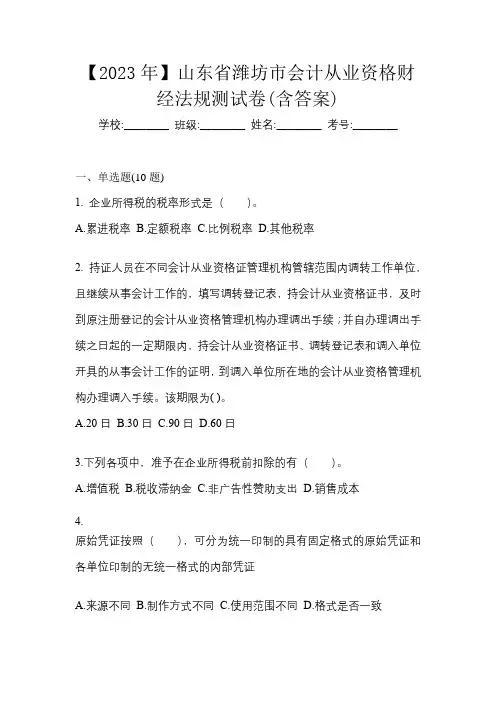 【2023 年】山东省潍坊市会计从业资格财经法规测试卷(含答案)

学校:________ 班级:________ 姓名:________ 考号:________

一、单选题(10 题)

1. 企业所得税的税率形式是（　　）。

A.累进税率 B.定额税率 C.比例税率 D.其他税率

2. 持证人员在不同会计从业资格证管理机构管辖范围内调转工作单位，且继续从事会计工作的，填写调转登记表，持会计从业资格证书，及时到原注册登记的会计从业资格管理机构办理调出手续；并自办理调出手续之日起的一定期限内，持会计从业资格证书、调转登记表和调入单位开具的从事会计工作的证明，到调入单位所在地的会计从业资格管理机构办理调入手续。该期限为( )。

A.20 日 B.30 日 C.90 日 D.60 日

3.下列各项中，准予在企业所得税前扣除的有（　　）。

A.增值税 B.税收滞纳金 C.非广告性赞助支出 D.销售成本

4.
原始凭证按照（　　），可分为统一印制的具有固定格式的原始凭证和各单位印制的无统一格式的内部凭证

A.来源不同 B.制作方式不同 C.使用范围不同 D.格式是否一致